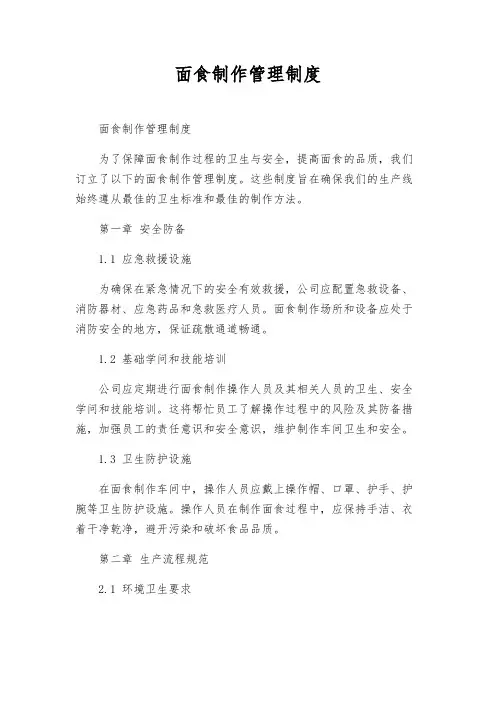 面食制作管理制度

面食制作管理制度

为了保障面食制作过程的卫生与安全，提高面食的品质，我们订立了以下的面食制作管理制度。这些制度旨在确保我们的生产线始终遵从最佳的卫生标准和最佳的制作方法。

第一章 安全防备

1.1 应急救援设施

为确保在紧急情况下的安全有效救援，公司应配置急救设备、消防器材、应急药品和急救医疗人员。面食制作场所和设备应处于消防安全的地方，保证疏散通道畅通。

1.2 基础学问和技能培训

公司应定期进行面食制作操作人员及其相关人员的卫生、安全学问和技能培训。这将帮忙员工了解操作过程中的风险及其防备措施，加强员工的责任意识和安全意识，维护制作车间卫生和安全。

1.3 卫生防护设施

在面食制作车间中，操作人员应戴上操作帽、口罩、护手、护腕等卫生防护设施。操作人员在制作面食过程中，应保持手洁、衣着干净乾净，避开污染和破坏食品品质。

第二章 生产流程规范

2.1 环境卫生要求